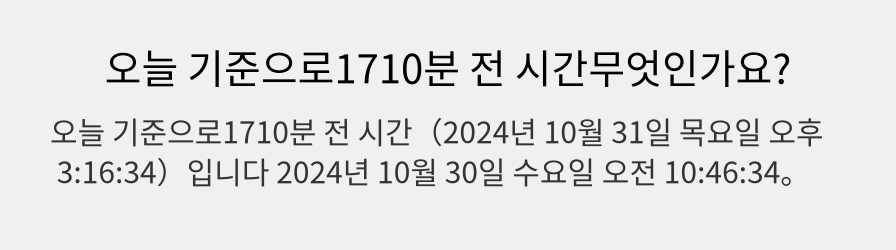 오늘 기준으로1710분 전 시간무엇인가요?

오늘 기준으로1710분 전 시간（2024년 10월 31일 목요일 오후 3:16:34）입니다 2024년 10월 30일 수요일 오전 10:46:34。